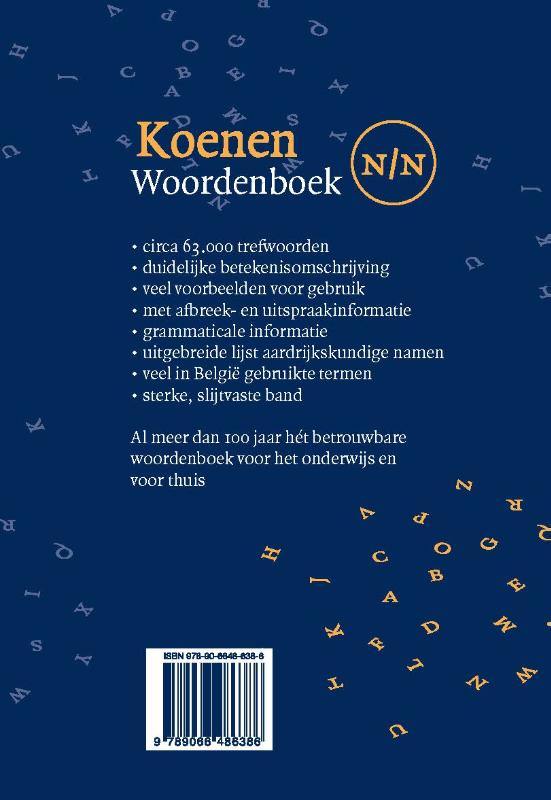 Koenen
Woordenboek
N/N

• circa 63.000 trefwoorden
• duidelijke betekenisomschrijving
• veel voorbeelden voor gebruik
• met afbreek- en uitspraakinformatie
• grammaticale informatie
• uitgebreide lijst aardrijkskundige namen
• veel in België gebruikte termen
• sterke, slijtvaste band

Al meer dan 100 jaar hét betrouwbare woordenboek voor het onderwijs en voor thuis

ISBN 978-90-6648-638-6
9 789066 486386